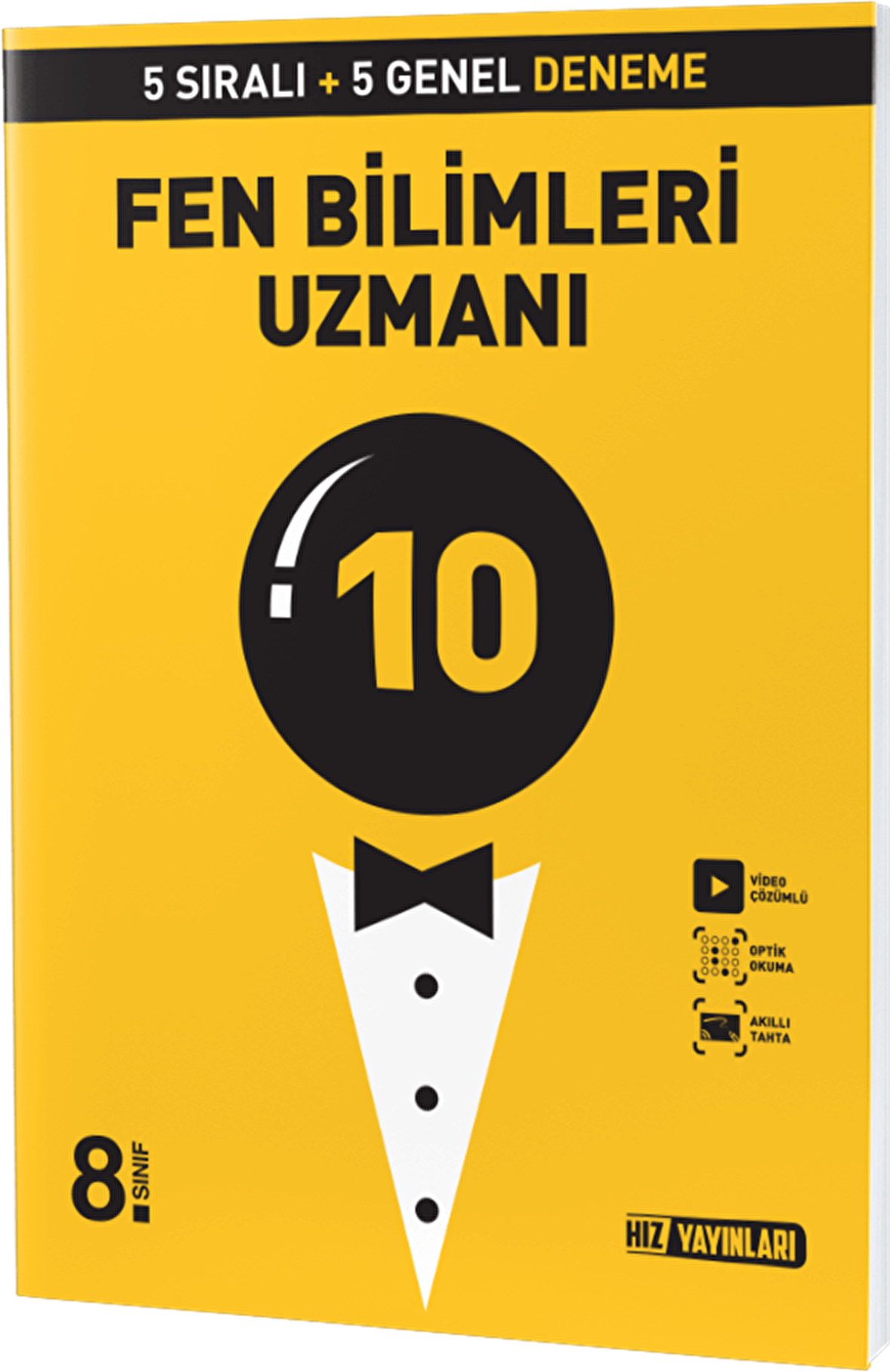 5 SIRALI + 5 GENEL DENEME

FEN BİLİMLERİ UZMANI

10

VİDEO ÇÖZÜMLÜ

OPTİK OKUMA

AKILLI TAHTA

8. SINIF

HIZ YAYINLARI